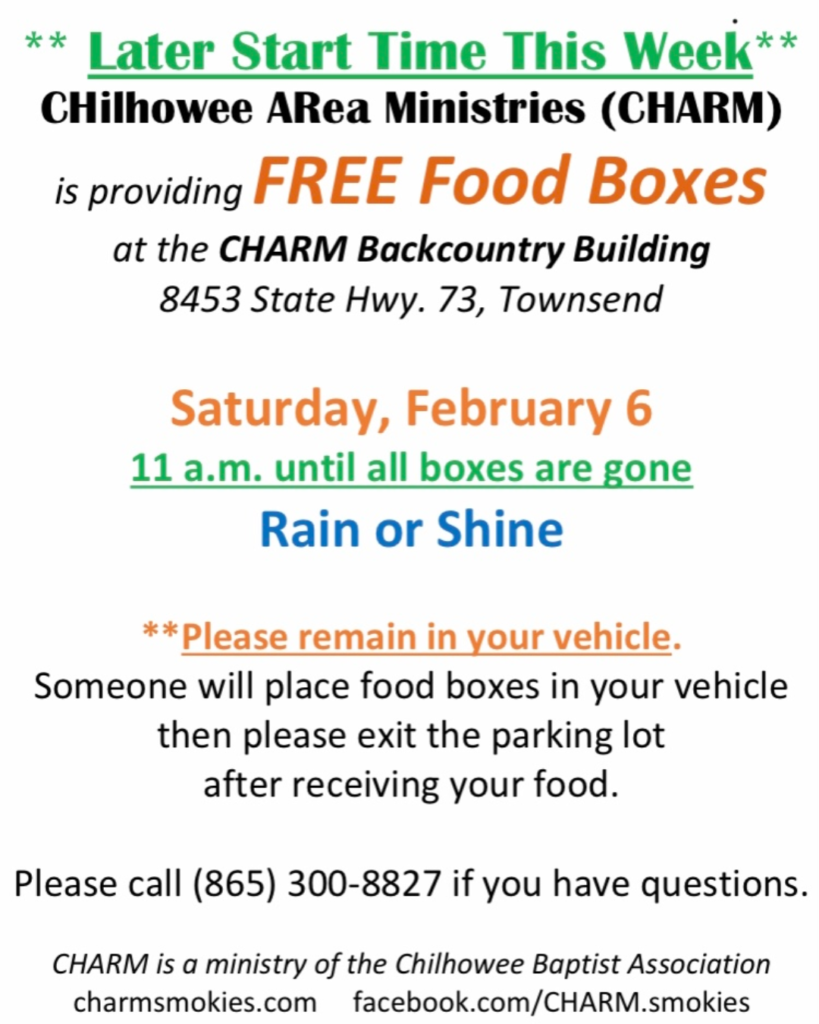 ** Later Start Time This Week**
CHilhowee ARea Ministries (CHARM)

is providing FREE Food Boxes
at the CHARM Backcountry Building
8453 State Hwy. 73, Townsend

Saturday, February 6
11 a.m. until all boxes are gone
Rain or Shine

**Please remain in your vehicle.
Someone will place food boxes in your vehicle
then please exit the parking lot
after receiving your food.

Please call (865) 300-8827 if you have questions.

CHARM is a ministry of the Chilhowee Baptist Association
charmsmokies.com facebook.com/CHARM.smokies